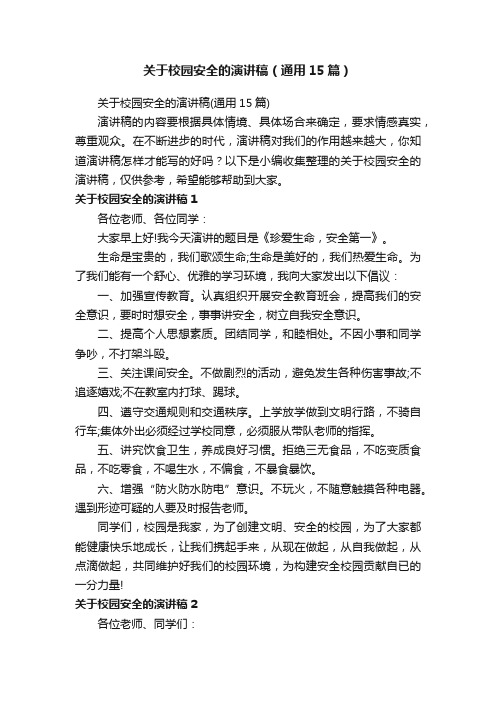 关于校园安全的演讲稿（通用15篇）

关于校园安全的演讲稿(通用15篇)

演讲稿的内容要根据具体情境、具体场合来确定，要求情感真实，尊重观众。在不断进步的时代，演讲稿对我们的作用越来越大，你知道演讲稿怎样才能写的好吗？以下是小编收集整理的关于校园安全的演讲稿，仅供参考，希望能够帮助到大家。

关于校园安全的演讲稿1

各位老师、各位同学：

大家早上好!我今天演讲的题目是《珍爱生命，安全第一》。

生命是宝贵的，我们歌颂生命;生命是美好的，我们热爱生命。为了我们能有一个舒心、优雅的学习环境，我向大家发出以下倡议：

一、加强宣传教育。认真组织开展安全教育班会，提高我们的安全意识，要时时想安全，事事讲安全，树立自我安全意识。

二、提高个人思想素质。团结同学，和睦相处。不因小事和同学争吵，不打架斗殴。

三、关注课间安全。不做剧烈的活动，避免发生各种伤害事故;不追逐嬉戏;不在教室内打球、踢球。

四、遵守交通规则和交通秩序。上学放学做到文明行路，不骑自行车;集体外出必须经过学校同意，必须服从带队老师的指挥。

五、讲究饮食卫生，养成良好习惯。拒绝三无食品，不吃变质食品，不吃零食，不喝生水，不偏食，不暴食暴饮。

六、增强“防火防水防电”意识。不玩火，不随意触摸各种电器。遇到形迹可疑的人要及时报告老师。

同学们，校园是我家，为了创建文明、安全的校园，为了大家都能健康快乐地成长，让我们携起手来，从现在做起，从自我做起，从点滴做起，共同维护好我们的校园环境，为构建安全校园贡献自已的一分力量!

关于校园安全的演讲稿2

各位老师、同学们：